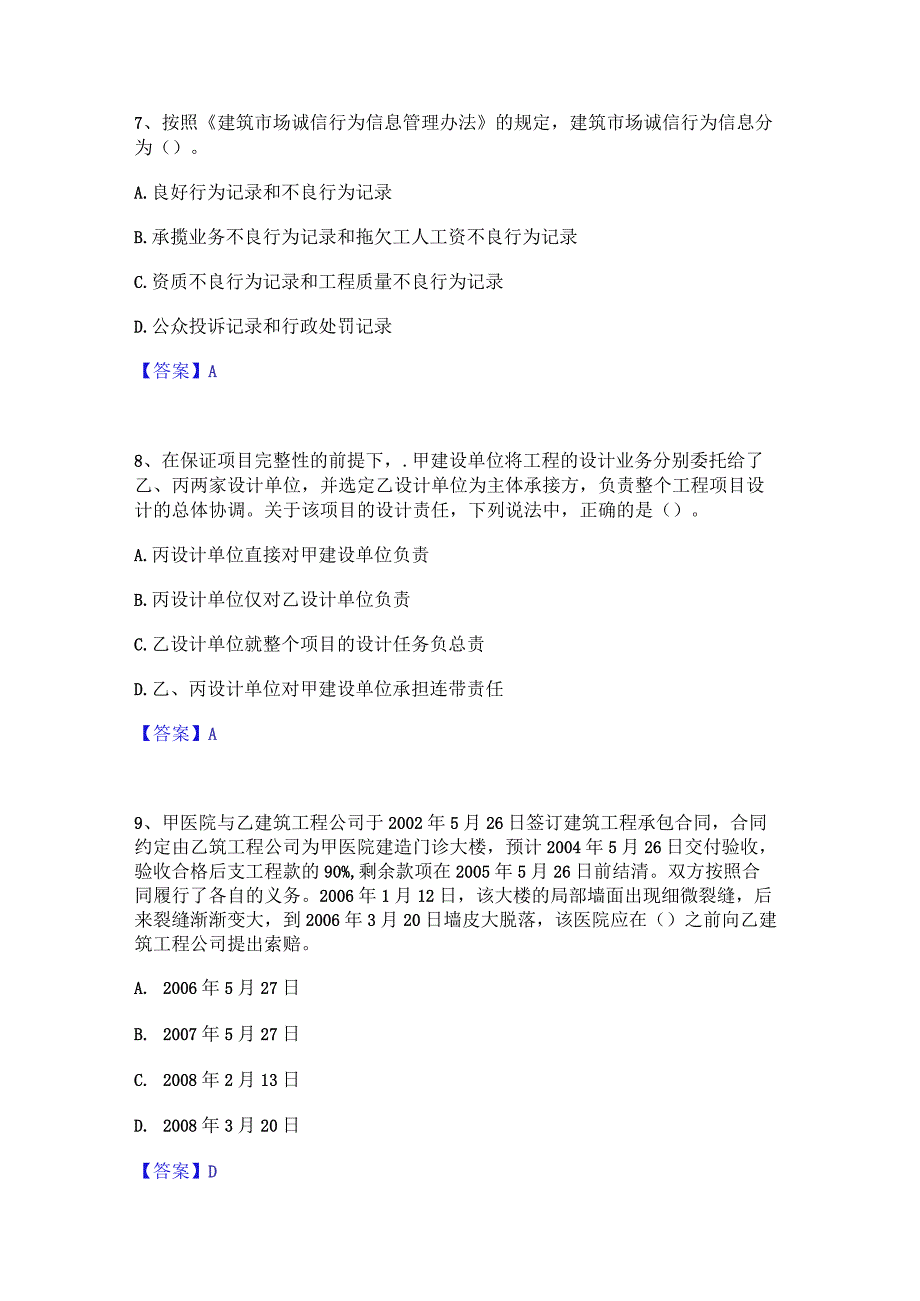 7、按照《建筑市场诚信行为信息管理办法》的规定，建筑市场诚信行为信息分为（）。

A.良好行为记录和不良行为记录

B.承揽业务不良行为记录和拖欠工人工资不良行为记录

C.资质不良行为记录和工程质量不良行为记录

D.公众投诉记录和行政处罚记录

【答案】A

8、在保证项目完整性的前提下，.甲建设单位将工程的设计业务分别委托给了乙、丙两家设计单位，并选定乙设计单位为主体承接方，负责整个工程项目设计的总体协调。关于该项目的设计责任，下列说法中，正确的是（）。

A.丙设计单位直接对甲建设单位负责

B.丙设计单位仅对乙设计单位负责

C.乙设计单位就整个项目的设计任务负总责

D.乙、丙设计单位对甲建设单位承担连带责任

【答案】A

9、甲医院与乙建筑工程公司于2002年5月26日签订建筑工程承包合同，合同约定由乙筑工程公司为甲医院建造门诊大楼，预计2004年5月26日交付验收，验收合格后支工程款的90%，剩余款项在2005年5月26日前结清。双方按照合同履行了各自的义务。2006年1月12日，该大楼的局部墙面出现细微裂缝，后来裂缝渐渐变大，到2006年3月20日墙皮大脱落，该医院应在（）之前向乙建筑工程公司提出索赔。

A. 2006年5月27日

B. 2007年5月27日

C. 2008年2月13日

D. 2008年3月20日

【答案】D